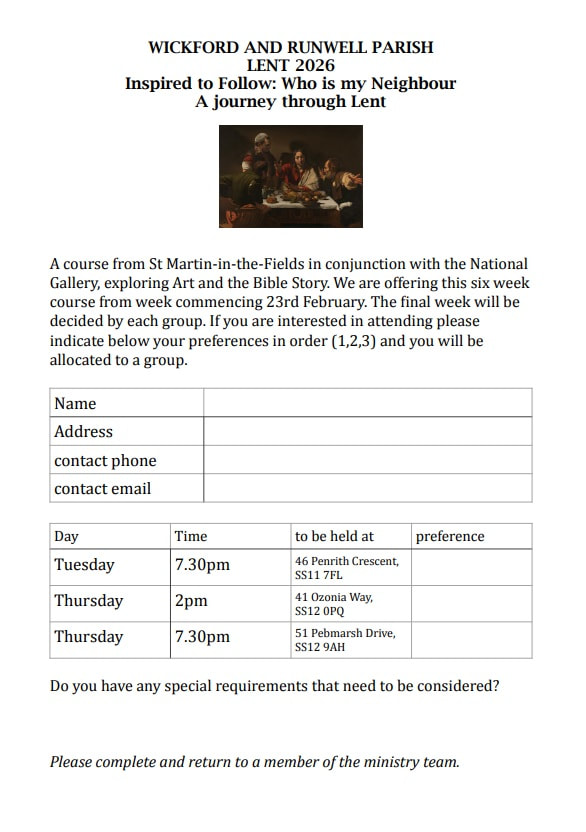 WICKFORD AND RUNWELL PARISH
LENT 2026
Inspired to Follow: Who is my Neighbour
A journey through Lent

A course from St Martin-in-the-Fields in conjunction with the National Gallery, exploring Art and the Bible Story. We are offering this six week course from week commencing 23rd February. The final week will be decided by each group. If you are interested in attending please indicate below your preferences in order (1,2,3) and you will be allocated to a group.

| Name | |
|---|---|
| Address | |
| contact phone | |
| contact email | |

| Day | Time | to be held at | preference |
|---|---|---|---|
| Tuesday | 7.30pm | 46 Penrith Crescent, SS11 7FL | |
| Thursday | 2pm | 41 Ozonia Way, SS12 0PQ | |
| Thursday | 7.30pm | 51 Pebmarsh Drive, SS12 9AH | |

Do you have any special requirements that need to be considered?

Please complete and return to a member of the ministry team.